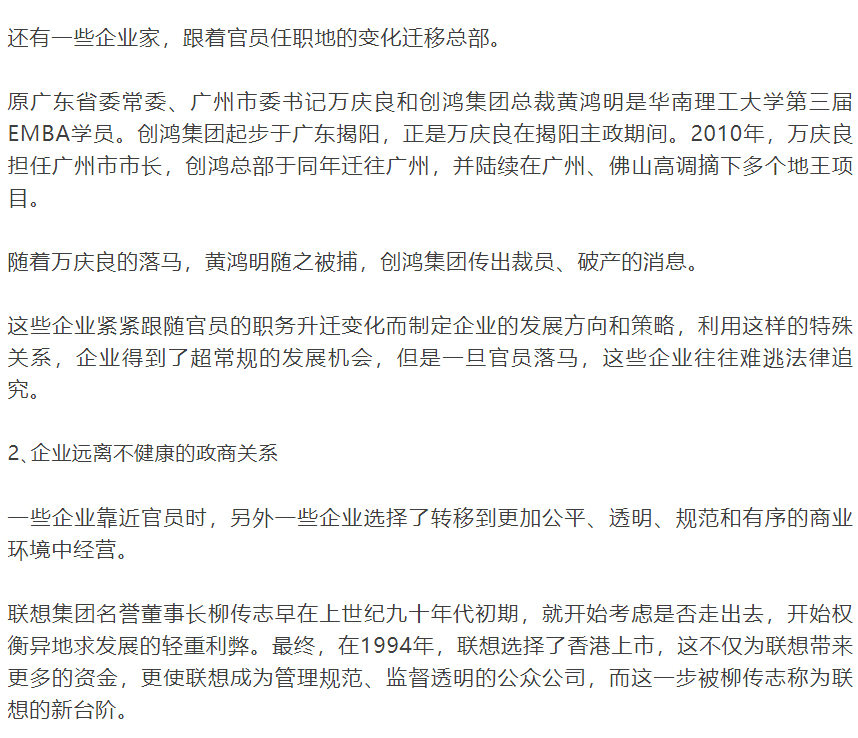 还有一些企业家，跟着官员任职地的变化迁移总部。

原广东省委常委、广州市委书记万庆良和创鸿集团总裁黄鸿明是华南理工大学第三届EMBA学员。创鸿集团起步于广东揭阳，正是万庆良在揭阳主政期间。2010年，万庆良担任广州市市长，创鸿总部于同年迁往广州，并陆续在广州、佛山高调摘下多个地王项目。

随着万庆良的落马，黄鸿明随之被捕，创鸿集团传出裁员、破产的消息。

这些企业紧紧跟随官员的职务升迁变化而制定企业的发展方向和策略，利用这样的特殊关系，企业得到了超常规的发展机会，但是一旦官员落马，这些企业往往难逃法律追究。

2、企业远离不健康的政商关系

一些企业靠近官员时，另外一些企业选择了转移到更加公平、透明、规范和有序的商业环境中经营。

联想集团名誉董事长柳传志早在上世纪九十年代初期，就开始考虑是否走出去，开始权衡异地求发展的轻重利弊。最终，在1994年，联想选择了香港上市，这不仅为联想带来更多的资金，更使联想成为管理规范、监督透明的公众公司，而这一步被柳传志称为联想的新台阶。